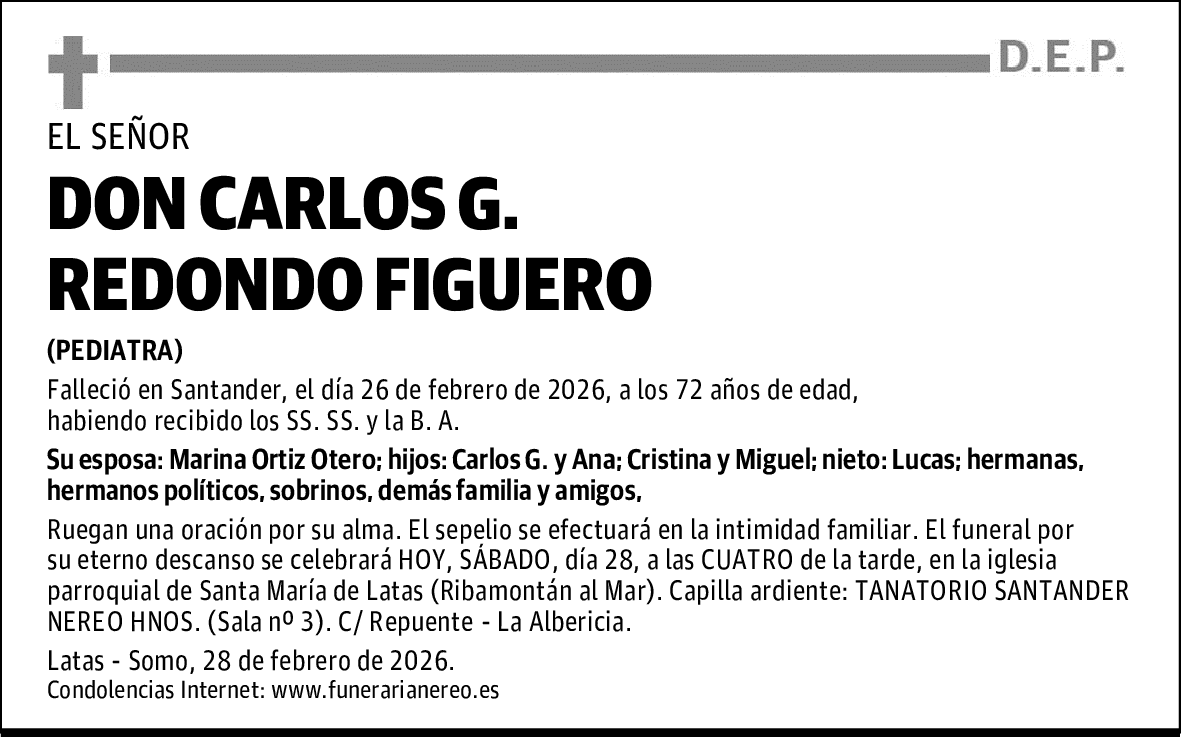 D.E.P.

EL SEÑOR

DON CARLOS G. REDONDO FIGUERO

(PEDIATRA)

Falleció en Santander, el día 26 de febrero de 2026, a los 72 años de edad, habiendo recibido los SS. SS. y la B. A.

Su esposa: Marina Ortiz Otero; hijos: Carlos G. y Ana; Cristina y Miguel; nieto: Lucas; hermanas, hermanos políticos, sobrinos, demás familia y amigos,

Ruegan una oración por su alma. El sepelio se efectuará en la intimidad familiar. El funeral por su eterno descanso se celebrará HOY, SÁBADO, día 28, a las CUATRO de la tarde, en la iglesia parroquial de Santa María de Latas (Ribamontán al Mar). Capilla ardiente: TANATORIO SANTANDER NEREO HNOS. (Sala nº 3). C/ Repuente - La Albericia.

Latas - Somo, 28 de febrero de 2026.
Condolencias Internet: www.funerarianereo.es